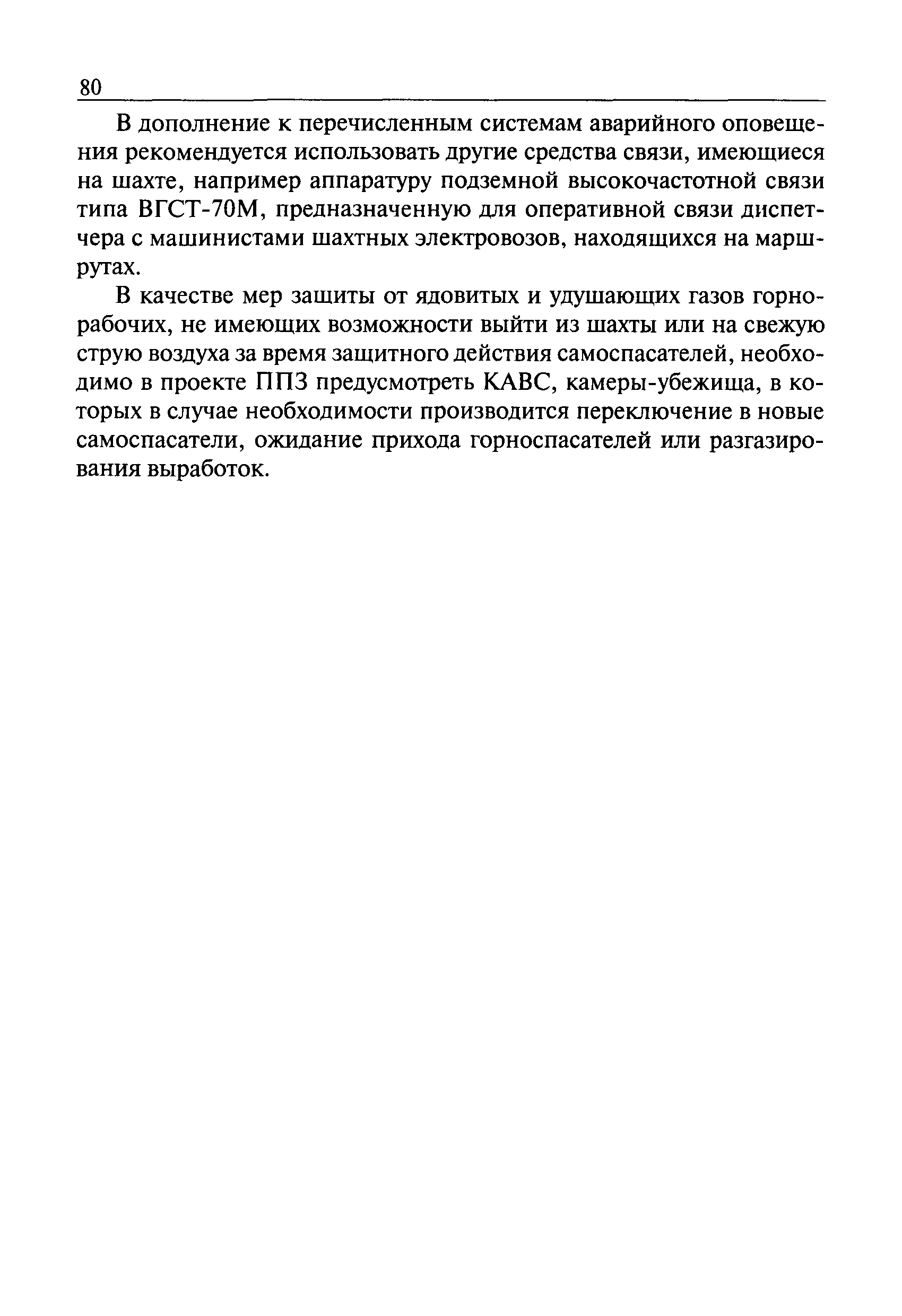 80

В дополнение к перечисленным системам аварийного оповещения рекомендуется использовать другие средства связи, имеющиеся на шахте, например аппаратуру подземной высокочастотной связи типа ВГСТ-70М, предназначенную для оперативной связи диспетчера с машинистами шахтных электровозов, находящихся на маршрутах.

В качестве мер защиты от ядовитых и удушающих газов горнорабочих, не имеющих возможности выйти из шахты или на свежую струю воздуха за время защитного действия самоспасателей, необходимо в проекте ППЗ предусмотреть КАВС, камеры-убежища, в которых в случае необходимости производится переключение в новые самоспасатели, ожидание прихода горноспасателей или разгазирования выработок.